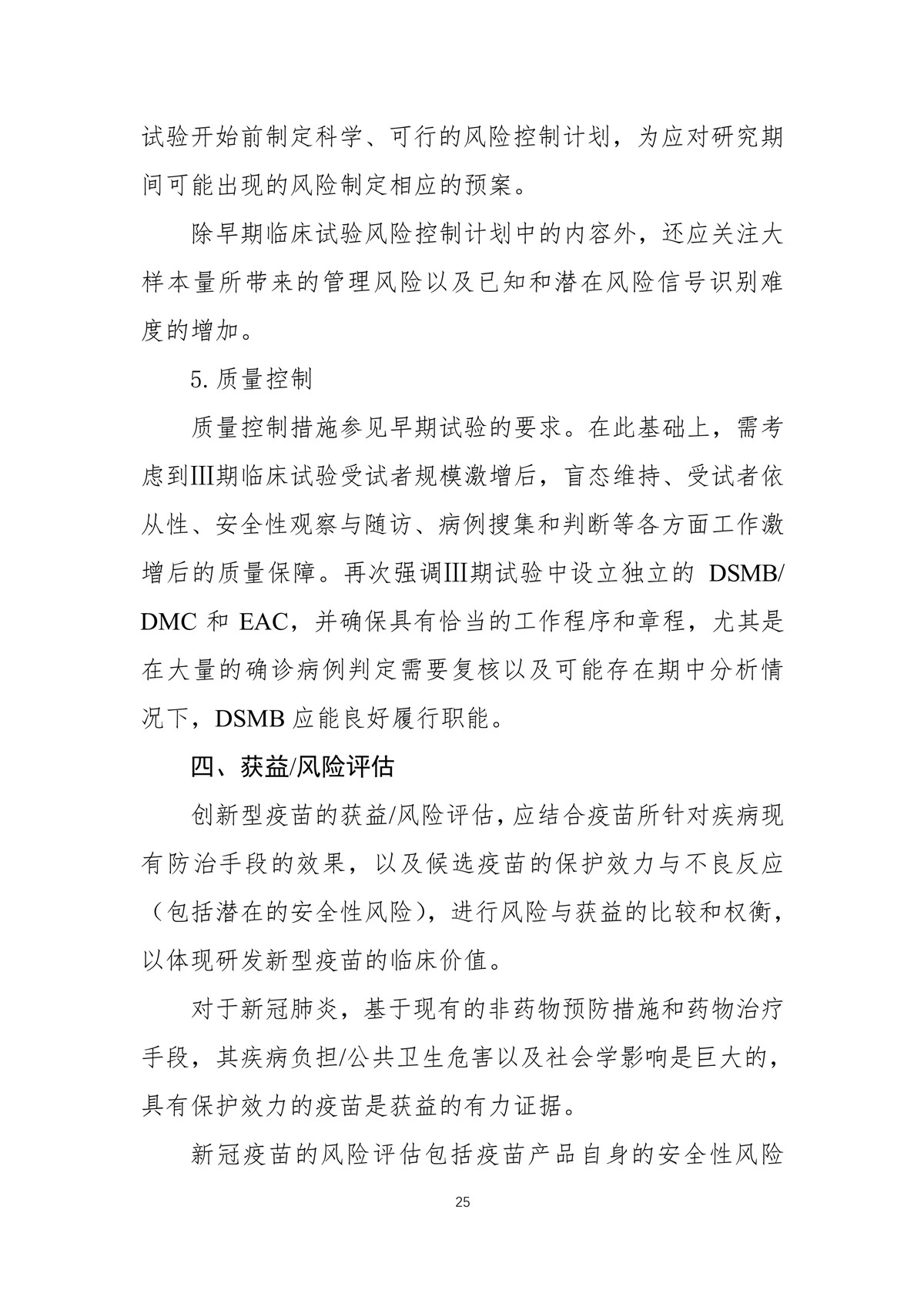 试验开始前制定科学、可行的风险控制计划，为应对研究期间可能出现的风险制定相应的预案。

除早期临床试验风险控制计划中的内容外，还应关注大样本量所带来的管理风险以及已知和潜在风险信号识别难度的增加。

5. 质量控制

质量控制措施参见早期试验的要求。在此基础上，需考虑到Ⅲ期临床试验受试者规模激增后，盲态维持、受试者依从性、安全性观察与随访、病例搜集和判断等各方面工作激增后的质量保障。再次强调Ⅲ期试验中设立独立的 DSMB/DMC 和 EAC，并确保具有恰当的工作程序和章程，尤其是在大量的确诊病例判定需要复核以及可能存在期中分析情况下，DSMB 应能良好履行职能。

四、获益/风险评估

创新型疫苗的获益/风险评估，应结合疫苗所针对疾病现有防治手段的效果，以及候选疫苗的保护效力与不良反应（包括潜在的安全性风险），进行风险与获益的比较和权衡，以体现研发新型疫苗的临床价值。

对于新冠肺炎，基于现有的非药物预防措施和药物治疗手段，其疾病负担/公共卫生危害以及社会学影响是巨大的，具有保护效力的疫苗是获益的有力证据。

新冠疫苗的风险评估包括疫苗产品自身的安全性风险

25